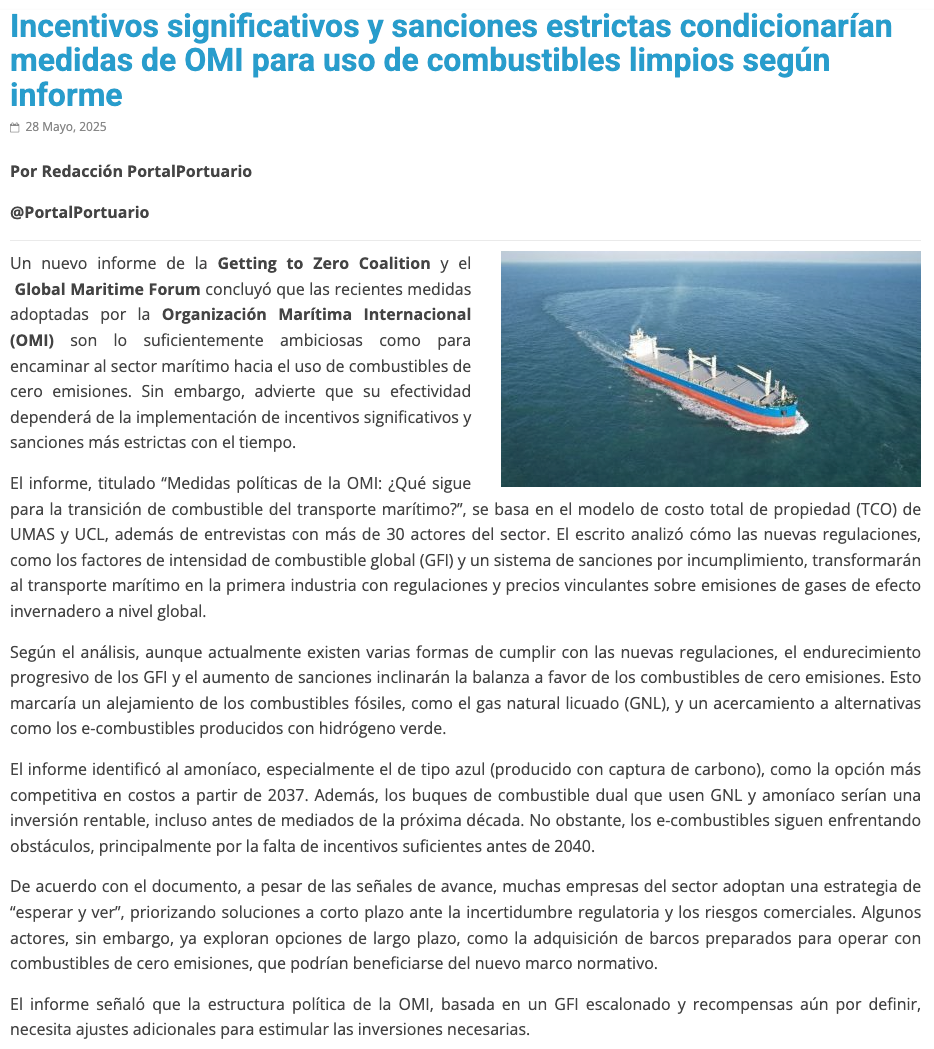 Incentivos significativos y sanciones estrictas condicionarían medidas de OMI para uso de combustibles limpios según informe

28 Mayo, 2025

Por Redacción PortalPortuario

@PortalPortuario

Un nuevo informe de la Getting to Zero Coalition y el Global Maritime Forum concluyó que las recientes medidas adoptadas por la Organización Marítima Internacional (OMI) son lo suficientemente ambiciosas como para encaminar al sector marítimo hacia el uso de combustibles de cero emisiones. Sin embargo, advierte que su efectividad dependerá de la implementación de incentivos significativos y sanciones más estrictas con el tiempo.

El informe, titulado “Medidas políticas de la OMI: ¿Qué sigue para la transición de combustible del transporte marítimo?”, se basa en el modelo de costo total de propiedad (TCO) de UMAS y UCL, además de entrevistas con más de 30 actores del sector. El escrito analizó cómo las nuevas regulaciones, como los factores de intensidad de combustible global (GFI) y un sistema de sanciones por incumplimiento, transformarán al transporte marítimo en la primera industria con regulaciones y precios vinculantes sobre emisiones de gases de efecto invernadero a nivel global.

Según el análisis, aunque actualmente existen varias formas de cumplir con las nuevas regulaciones, el endurecimiento progresivo de los GFI y el aumento de sanciones inclinarán la balanza a favor de los combustibles de cero emisiones. Esto marcaría un alejamiento de los combustibles fósiles, como el gas natural licuado (GNL), y un acercamiento a alternativas como los e-combustibles producidos con hidrógeno verde.

El informe identificó al amoníaco, especialmente el de tipo azul (producido con captura de carbono), como la opción más competitiva en costos a partir de 2037. Además, los buques de combustible dual que usen GNL y amoníaco serían una inversión rentable, incluso antes de mediados de la próxima década. No obstante, los e-combustibles siguen enfrentando obstáculos, principalmente por la falta de incentivos suficientes antes de 2040.

De acuerdo con el documento, a pesar de las señales de avance, muchas empresas del sector adoptan una estrategia de “esperar y ver”, priorizando soluciones a corto plazo ante la incertidumbre regulatoria y los riesgos comerciales. Algunos actores, sin embargo, ya exploran opciones de largo plazo, como la adquisición de barcos preparados para operar con combustibles de cero emisiones, que podrían beneficiarse del nuevo marco normativo.

El informe señaló que la estructura política de la OMI, basada en un GFI escalonado y recompensas aún por definir, necesita ajustes adicionales para estimular las inversiones necesarias.